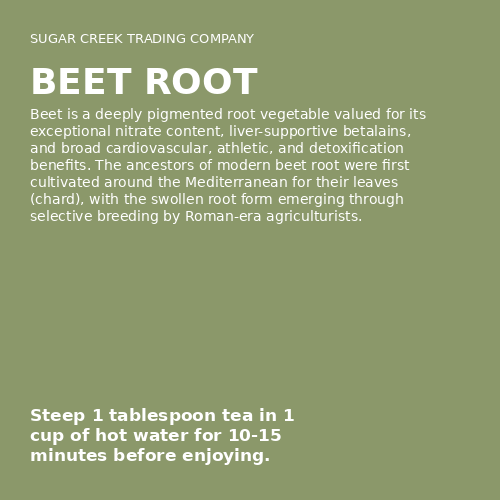 SUGAR CREEK TRADING COMPANY

BEET ROOT

Beet is a deeply pigmented root vegetable valued for its exceptional nitrate content, liver-supportive betalains, and broad cardiovascular, athletic, and detoxification benefits. The ancestors of modern beet root were first cultivated around the Mediterranean for their leaves (chard), with the swollen root form emerging through selective breeding by Roman-era agriculturists.

Steep 1 tablespoon tea in 1 cup of hot water for 10-15 minutes before enjoying.